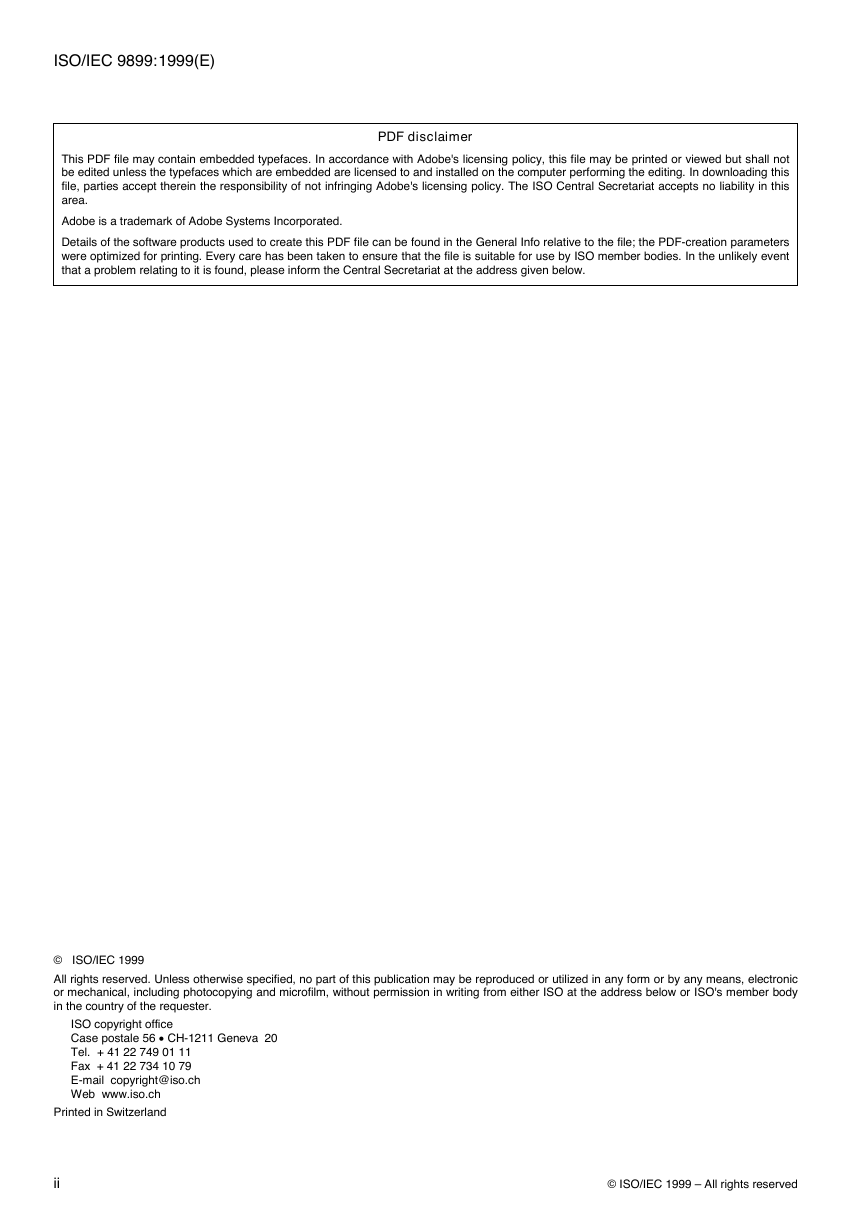 ISO/IEC 9899:1999(E)

PDF disclaimer

This PDF file may contain embedded typefaces. In accordance with Adobe's licensing policy, this file may be printed or viewed but shall not be edited unless the typefaces which are embedded are licensed to and installed on the computer performing the editing. In downloading this file, parties accept therein the responsibility of not infringing Adobe's licensing policy. The ISO Central Secretariat accepts no liability in this area.

Adobe is a trademark of Adobe Systems Incorporated.

Details of the software products used to create this PDF file can be found in the General Info relative to the file; the PDF-creation parameters were optimized for printing. Every care has been taken to ensure that the file is suitable for use by ISO member bodies. In the unlikely event that a problem relating to it is found, please inform the Central Secretariat at the address given below.

© ISO/IEC 1999

All rights reserved. Unless otherwise specified, no part of this publication may be reproduced or utilized in any form or by any means, electronic or mechanical, including photocopying and microfilm, without permission in writing from either ISO at the address below or ISO's member body in the country of the requester.

ISO copyright office
Case postale 56 • CH-1211 Geneva 20
Tel. + 41 22 749 01 11
Fax + 41 22 734 10 79
E-mail copyright@iso.ch
Web www.iso.ch

Printed in Switzerland

ii

© ISO/IEC 1999 – All rights reserved